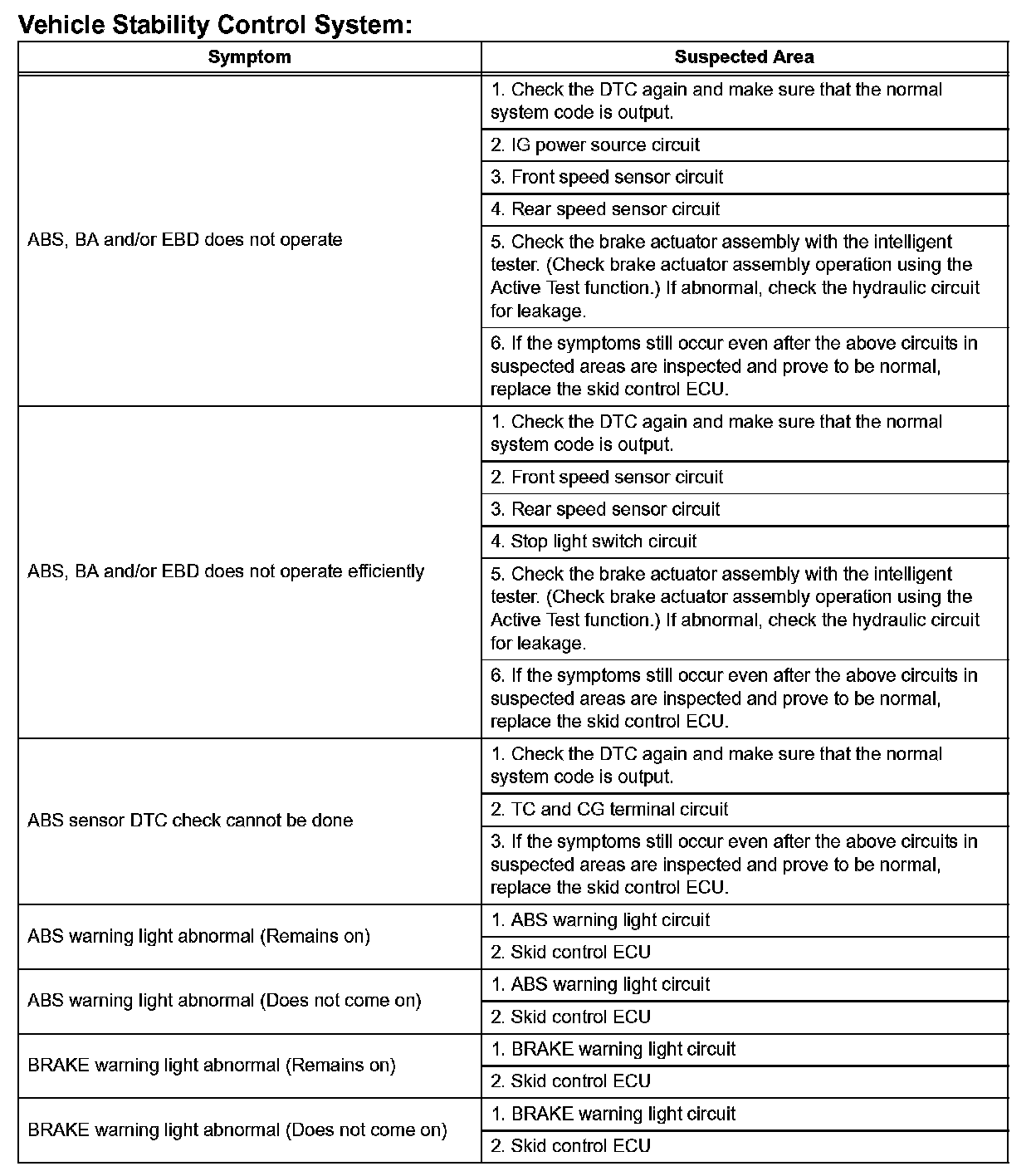 Vehicle Stability Control System:

| Symptom | Suspected Area |
|---|---|
| ABS, BA and/or EBD does not operate | 1. Check the DTC again and make sure that the normal system code is output. |
| | 2. IG power source circuit |
| | 3. Front speed sensor circuit |
| | 4. Rear speed sensor circuit |
| | 5. Check the brake actuator assembly with the intelligent tester. (Check brake actuator assembly operation using the Active Test function.) If abnormal, check the hydraulic circuit for leakage. |
| | 6. If the symptoms still occur even after the above circuits in suspected areas are inspected and prove to be normal, replace the skid control ECU. |
| ABS, BA and/or EBD does not operate efficiently | 1. Check the DTC again and make sure that the normal system code is output. |
| | 2. Front speed sensor circuit |
| | 3. Rear speed sensor circuit |
| | 4. Stop light switch circuit |
| | 5. Check the brake actuator assembly with the intelligent tester. (Check brake actuator assembly operation using the Active Test function.) If abnormal, check the hydraulic circuit for leakage. |
| | 6. If the symptoms still occur even after the above circuits in suspected areas are inspected and prove to be normal, replace the skid control ECU. |
| ABS sensor DTC check cannot be done | 1. Check the DTC again and make sure that the normal system code is output. |
| | 2. TC and CG terminal circuit |
| | 3. If the symptoms still occur even after the above circuits in suspected areas are inspected and prove to be normal, replace the skid control ECU. |
| ABS warning light abnormal (Remains on) | 1. ABS warning light circuit |
| | 2. Skid control ECU |
| ABS warning light abnormal (Does not come on) | 1. ABS warning light circuit |
| | 2. Skid control ECU |
| BRAKE warning light abnormal (Remains on) | 1. BRAKE warning light circuit |
| | 2. Skid control ECU |
| BRAKE warning light abnormal (Does not come on) | 1. BRAKE warning light circuit |
| | 2. Skid control ECU |